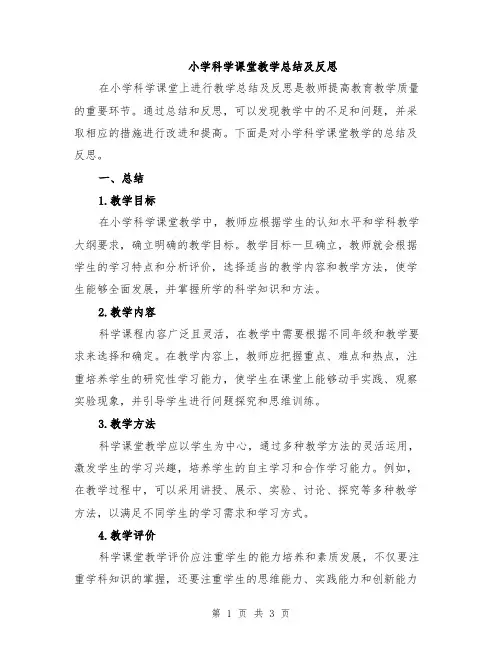 小学科学课堂教学总结及反思

在小学科学课堂上进行教学总结及反思是教师提高教育教学质量的重要环节。通过总结和反思，可以发现教学中的不足和问题，并采取相应的措施进行改进和提高。下面是对小学科学课堂教学的总结及反思。

一、总结

1.教学目标

在小学科学课堂教学中，教师应根据学生的认知水平和学科教学大纲要求，确立明确的教学目标。教学目标一旦确立，教师就会根据学生的学习特点和分析评价，选择适当的教学内容和教学方法，使学生能够全面发展，并掌握所学的科学知识和方法。

2.教学内容

科学课程内容广泛且灵活，在教学中需要根据不同年级和教学要求来选择和确定。在教学内容上，教师应把握重点、难点和热点，注重培养学生的研究性学习能力，使学生在课堂上能够动手实践、观察实验现象，并引导学生进行问题探究和思维训练。

3.教学方法

科学课堂教学应以学生为中心，通过多种教学方法的灵活运用，激发学生的学习兴趣，培养学生的自主学习和合作学习能力。例如，在教学过程中，可以采用讲授、展示、实验、讨论、探究等多种教学方法，以满足不同学生的学习需求和学习方式。

4.教学评价

科学课堂教学评价应注重学生的能力培养和素质发展，不仅要注重学科知识的掌握，还要注重学生的思维能力、实践能力和创新能力

第 1 页 共 3 页